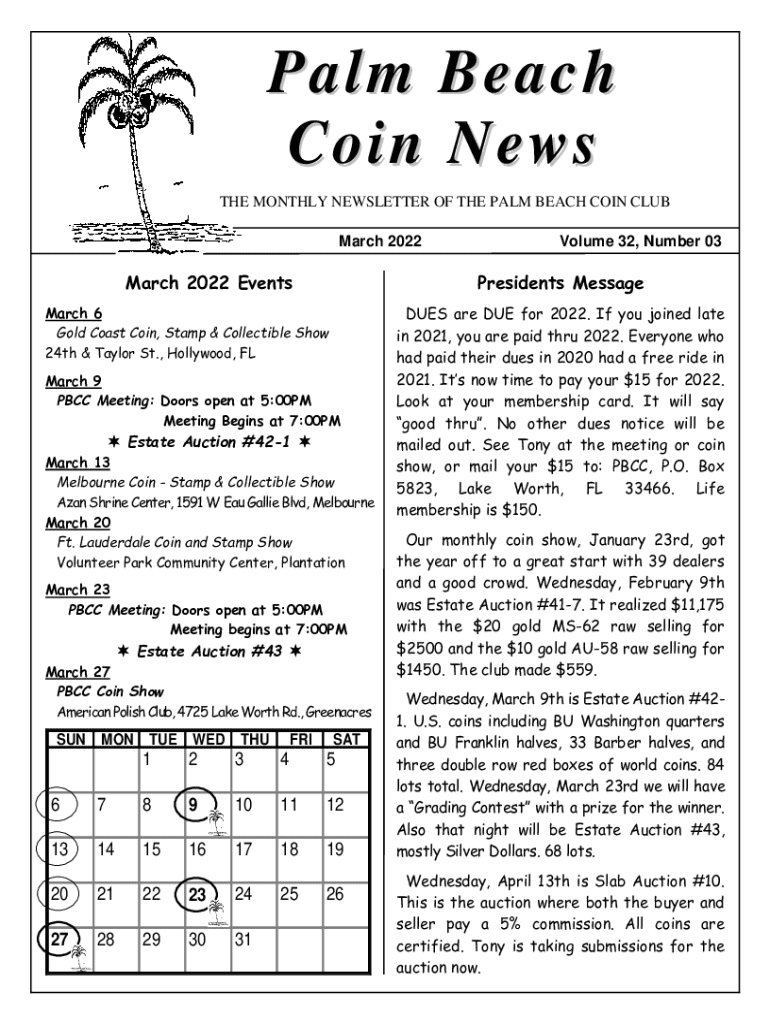 Palm Beach Coin News

THE MONTHLY NEWSLETTER OF THE PALM BEACH COIN CLUB

March 2022

Volume 32, Number 03

March 2022 Events

March 6
Gold Coast Coin, Stamp & Collectible Show
24th & Taylor St., Hollywood, FL

March 9
PBCC Meeting: Doors open at 5:00PM
Meeting Begins at 7:00PM
✶ Estate Auction #42-1 ✶

March 13
Melbourne Coin - Stamp & Collectible Show
Azan Shrine Center, 1591 W Eau Gallie Blvd, Melbourne

March 20
Ft. Lauderdale Coin and Stamp Show
Volunteer Park Community Center, Plantation

March 23
PBCC Meeting: Doors open at 5:00PM
Meeting begins at 7:00PM
✶ Estate Auction #43 ✶

March 27
PBCC Coin Show
American Polish Club, 4725 Lake Worth Rd., Greenacres

| SUN | MON | TUE | WED | THU | FRI | SAT |
|---|---|---|---|---|---|---|
| | | 1 | 2 | 3 | 4 | 5 |
| 6 | 7 | 8 | 9 | 10 | 11 | 12 |
| 13 | 14 | 15 | 16 | 17 | 18 | 19 |
| 20 | 21 | 22 | 23 | 24 | 25 | 26 |
| 27 | 28 | 29 | 30 | 31 | | |

Presidents Message

DUES are DUE for 2022. If you joined late in 2021, you are paid thru 2022. Everyone who had paid their dues in 2020 had a free ride in 2021. It's now time to pay your $15 for 2022. Look at your membership card. It will say "good thru". No other dues notice will be mailed out. See Tony at the meeting or coin show, or mail your $15 to: PBCC, P.O. Box 5823, Lake Worth, FL 33466. Life membership is $150.

Our monthly coin show, January 23rd, got the year off to a great start with 39 dealers and a good crowd. Wednesday, February 9th was Estate Auction #41-7. It realized $11,175 with the $20 gold MS-62 raw selling for $2500 and the $10 gold AU-58 raw selling for $1450. The club made $559.

Wednesday, March 9th is Estate Auction #42-1. U.S. coins including BU Washington quarters and BU Franklin halves, 33 Barber halves, and three double row red boxes of world coins. 84 lots total. Wednesday, March 23rd we will have a "Grading Contest" with a prize for the winner. Also that night will be Estate Auction #43, mostly Silver Dollars. 68 lots.

Wednesday, April 13th is Slab Auction #10. This is the auction where both the buyer and seller pay a 5% commission. All coins are certified. Tony is taking submissions for the auction now.